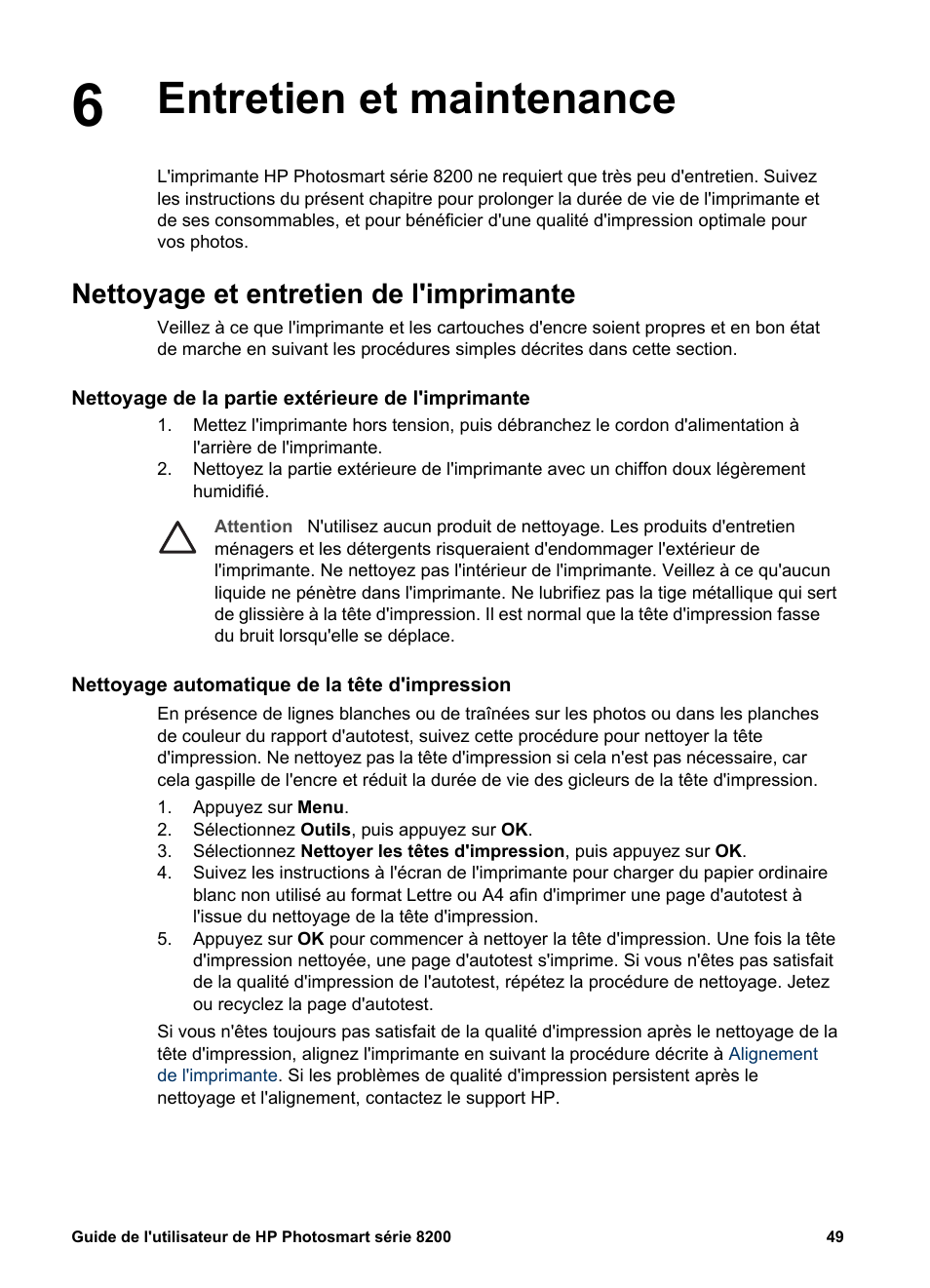 6 Entretien et maintenance

L'imprimante HP Photosmart série 8200 ne requiert que très peu d'entretien. Suivez les instructions du présent chapitre pour prolonger la durée de vie de l'imprimante et de ses consommables, et pour bénéficier d'une qualité d'impression optimale pour vos photos.

Nettoyage et entretien de l'imprimante

Veillez à ce que l'imprimante et les cartouches d'encre soient propres et en bon état de marche en suivant les procédures simples décrites dans cette section.

Nettoyage de la partie extérieure de l'imprimante

1. Mettez l'imprimante hors tension, puis débranchez le cordon d'alimentation à l'arrière de l'imprimante.
2. Nettoyez la partie extérieure de l'imprimante avec un chiffon doux légèrement humidifié.

Attention N'utilisez aucun produit de nettoyage. Les produits d'entretien ménagers et les détergents risqueraient d'endommager l'extérieur de l'imprimante. Ne nettoyez pas l'intérieur de l'imprimante. Veillez à ce qu'aucun liquide ne pénètre dans l'imprimante. Ne lubrifiez pas la tige métallique qui sert de glissière à la tête d'impression. Il est normal que la tête d'impression fasse du bruit lorsqu'elle se déplace.

Nettoyage automatique de la tête d'impression

En présence de lignes blanches ou de traînées sur les photos ou dans les planches de couleur du rapport d'autotest, suivez cette procédure pour nettoyer la tête d'impression. Ne nettoyez pas la tête d'impression si cela n'est pas nécessaire, car cela gaspille de l'encre et réduit la durée de vie des gicleurs de la tête d'impression.

1. Appuyez sur Menu.
2. Sélectionnez Outils, puis appuyez sur OK.
3. Sélectionnez Nettoyer les têtes d'impression, puis appuyez sur OK.
4. Suivez les instructions à l'écran de l'imprimante pour charger du papier ordinaire blanc non utilisé au format Lettre ou A4 afin d'imprimer une page d'autotest à l'issue du nettoyage de la tête d'impression.
5. Appuyez sur OK pour commencer à nettoyer la tête d'impression. Une fois la tête d'impression nettoyée, une page d'autotest s'imprime. Si vous n'êtes pas satisfait de la qualité d'impression de l'autotest, répétez la procédure de nettoyage. Jetez ou recyclez la page d'autotest.

Si vous n'êtes toujours pas satisfait de la qualité d'impression après le nettoyage de la tête d'impression, alignez l'imprimante en suivant la procédure décrite à Alignement de l'imprimante. Si les problèmes de qualité d'impression persistent après le nettoyage et l'alignement, contactez le support HP.

Guide de l'utilisateur de HP Photosmart série 8200 49